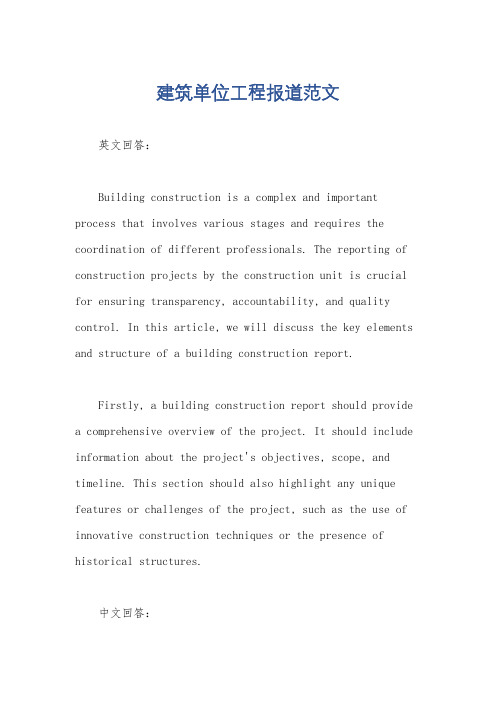 建筑单位工程报道范文

英文回答：

Building construction is a complex and important process that involves various stages and requires the coordination of different professionals. The reporting of construction projects by the construction unit is crucial for ensuring transparency, accountability, and quality control. In this article, we will discuss the key elements and structure of a building construction report.

Firstly, a building construction report should provide a comprehensive overview of the project. It should include information about the project's objectives, scope, and timeline. This section should also highlight any unique features or challenges of the project, such as the use of innovative construction techniques or the presence of historical structures.

中文回答：